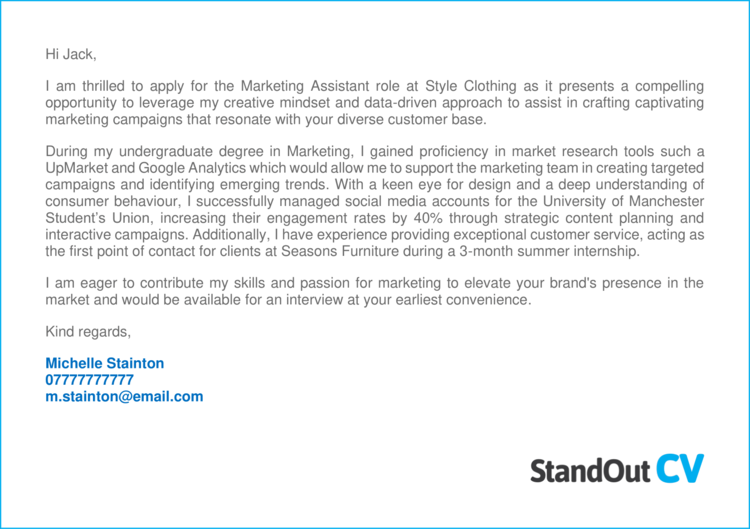 Hi Jack,

I am thrilled to apply for the Marketing Assistant role at Style Clothing as it presents a compelling opportunity to leverage my creative mindset and data-driven approach to assist in crafting captivating marketing campaigns that resonate with your diverse customer base.

During my undergraduate degree in Marketing, I gained proficiency in market research tools such a UpMarket and Google Analytics which would allow me to support the marketing team in creating targeted campaigns and identifying emerging trends. With a keen eye for design and a deep understanding of consumer behaviour, I successfully managed social media accounts for the University of Manchester Student's Union, increasing their engagement rates by 40% through strategic content planning and interactive campaigns. Additionally, I have experience providing exceptional customer service, acting as the first point of contact for clients at Seasons Furniture during a 3-month summer internship.

I am eager to contribute my skills and passion for marketing to elevate your brand's presence in the market and would be available for an interview at your earliest convenience.

Kind regards,

Michelle Stainton
07777777777
m.stainton@email.com

StandOut CV